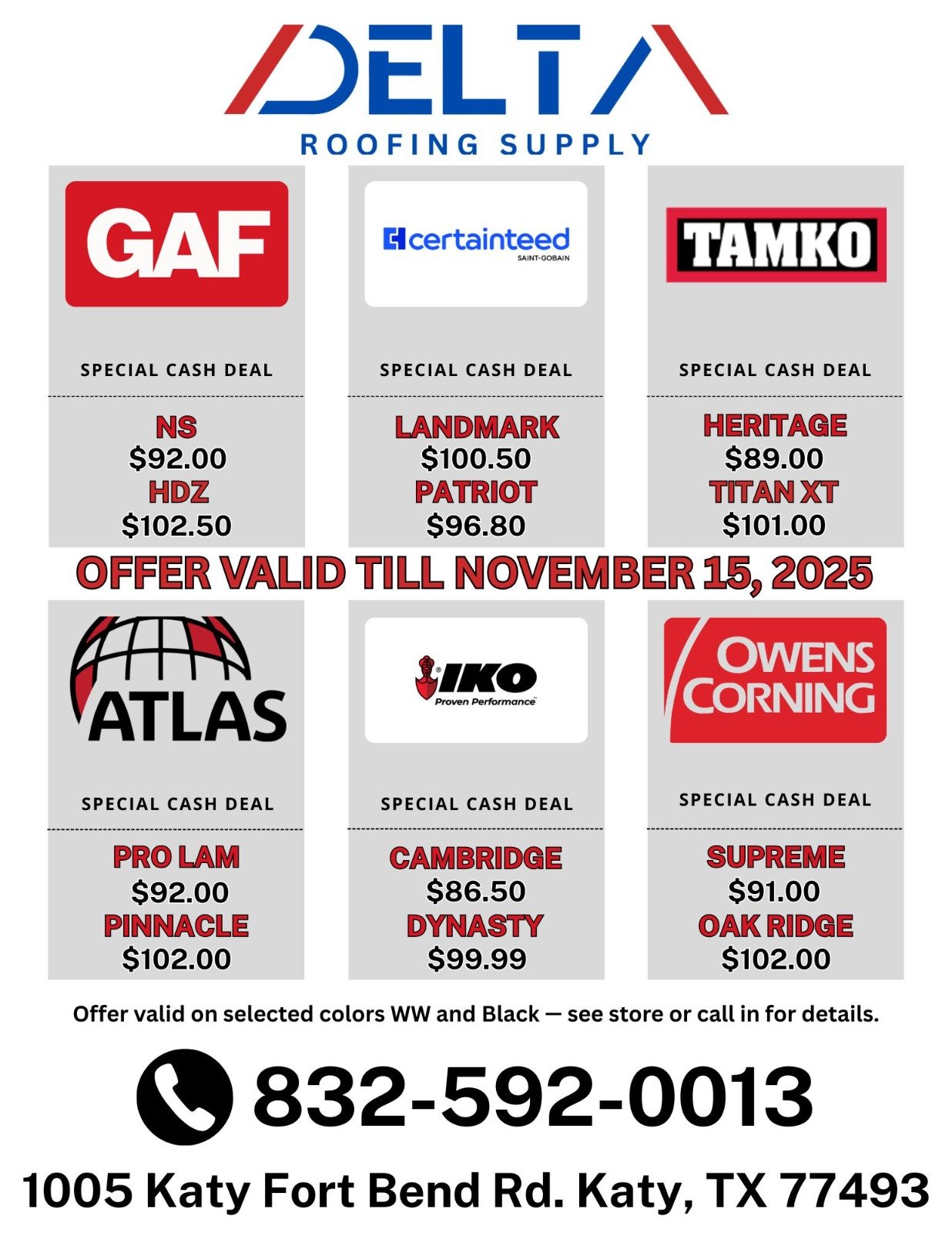 DELTA
ROOFING SUPPLY

GAF

SPECIAL CASH DEAL

NS
$92.00
HDZ
$102.50

certainteed
SAINT-GOBAIN

SPECIAL CASH DEAL

LANDMARK
$100.50
PATRIOT
$96.80

TAMKO

SPECIAL CASH DEAL

HERITAGE
$89.00
TITAN XT
$101.00

OFFER VALID TILL NOVEMBER 15, 2025

ATLAS

SPECIAL CASH DEAL

PRO LAM
$92.00
PINNACLE
$102.00

IKO
Proven Performance

SPECIAL CASH DEAL

CAMBRIDGE
$86.50
DYNASTY
$99.99

OWENS CORNING

SPECIAL CASH DEAL

SUPREME
$91.00
OAK RIDGE
$102.00

Offer valid on selected colors WW and Black — see store or call in for details.

832-592-0013

1005 Katy Fort Bend Rd. Katy, TX 77493